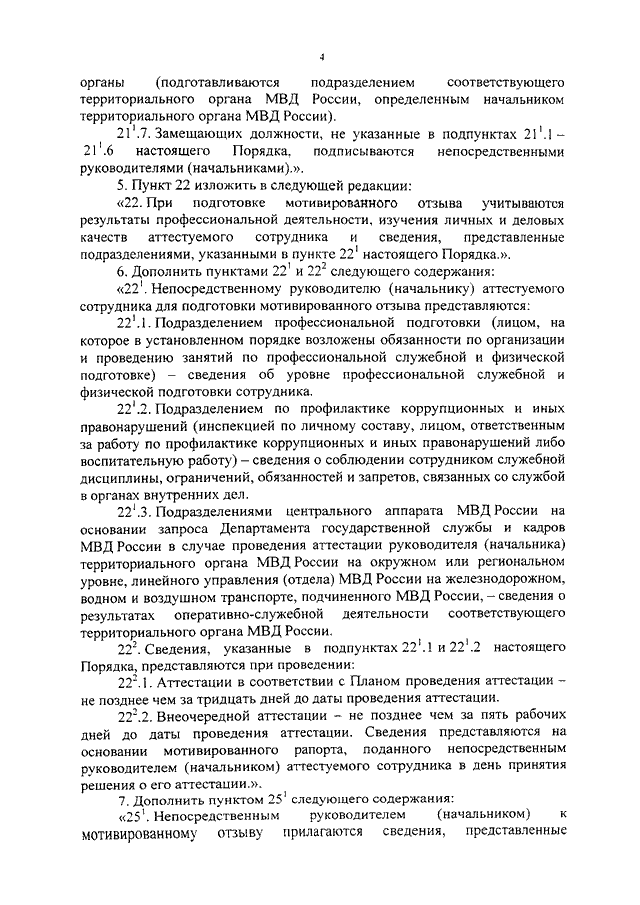 4

органы (подготавливаются подразделением соответствующего территориального органа МВД России, определенным начальником территориального органа МВД России).

$21^1$.7. Замещающих должности, не указанные в подпунктах $21^1$.1 – $21^1$.6 настоящего Порядка, подписываются непосредственными руководителями (начальниками).».

5. Пункт 22 изложить в следующей редакции:

«22. При подготовке мотивированного отзыва учитываются результаты профессиональной деятельности, изучения личных и деловых качеств аттестуемого сотрудника и сведения, представленные подразделениями, указанными в пункте $22^1$ настоящего Порядка.».

6. Дополнить пунктами $22^1$ и $22^2$ следующего содержания:

«$22^1$. Непосредственному руководителю (начальнику) аттестуемого сотрудника для подготовки мотивированного отзыва представляются:

$22^1$.1. Подразделением профессиональной подготовки (лицом, на которое в установленном порядке возложены обязанности по организации и проведению занятий по профессиональной служебной и физической подготовке) – сведения об уровне профессиональной служебной и физической подготовки сотрудника.

$22^1$.2. Подразделением по профилактике коррупционных и иных правонарушений (инспекцией по личному составу, лицом, ответственным за работу по профилактике коррупционных и иных правонарушений либо воспитательную работу) – сведения о соблюдении сотрудником служебной дисциплины, ограничений, обязанностей и запретов, связанных со службой в органах внутренних дел.

$22^1$.3. Подразделениями центрального аппарата МВД России на основании запроса Департамента государственной службы и кадров МВД России в случае проведения аттестации руководителя (начальника) территориального органа МВД России на окружном или региональном уровне, линейного управления (отдела) МВД России на железнодорожном, водном и воздушном транспорте, подчиненного МВД России, – сведения о результатах оперативно-служебной деятельности соответствующего территориального органа МВД России.

$22^2$. Сведения, указанные в подпунктах $22^1$.1 и $22^1$.2 настоящего Порядка, представляются при проведении:

$22^2$.1. Аттестации в соответствии с Планом проведения аттестации – не позднее чем за тридцать дней до даты проведения аттестации.

$22^2$.2. Внеочередной аттестации – не позднее чем за пять рабочих дней до даты проведения аттестации. Сведения представляются на основании мотивированного рапорта, поданного непосредственным руководителем (начальником) аттестуемого сотрудника в день принятия решения о его аттестации.».

7. Дополнить пунктом $25^1$ следующего содержания:

«$25^1$. Непосредственным руководителем (начальником) к мотивированному отзыву прилагаются сведения, представленные